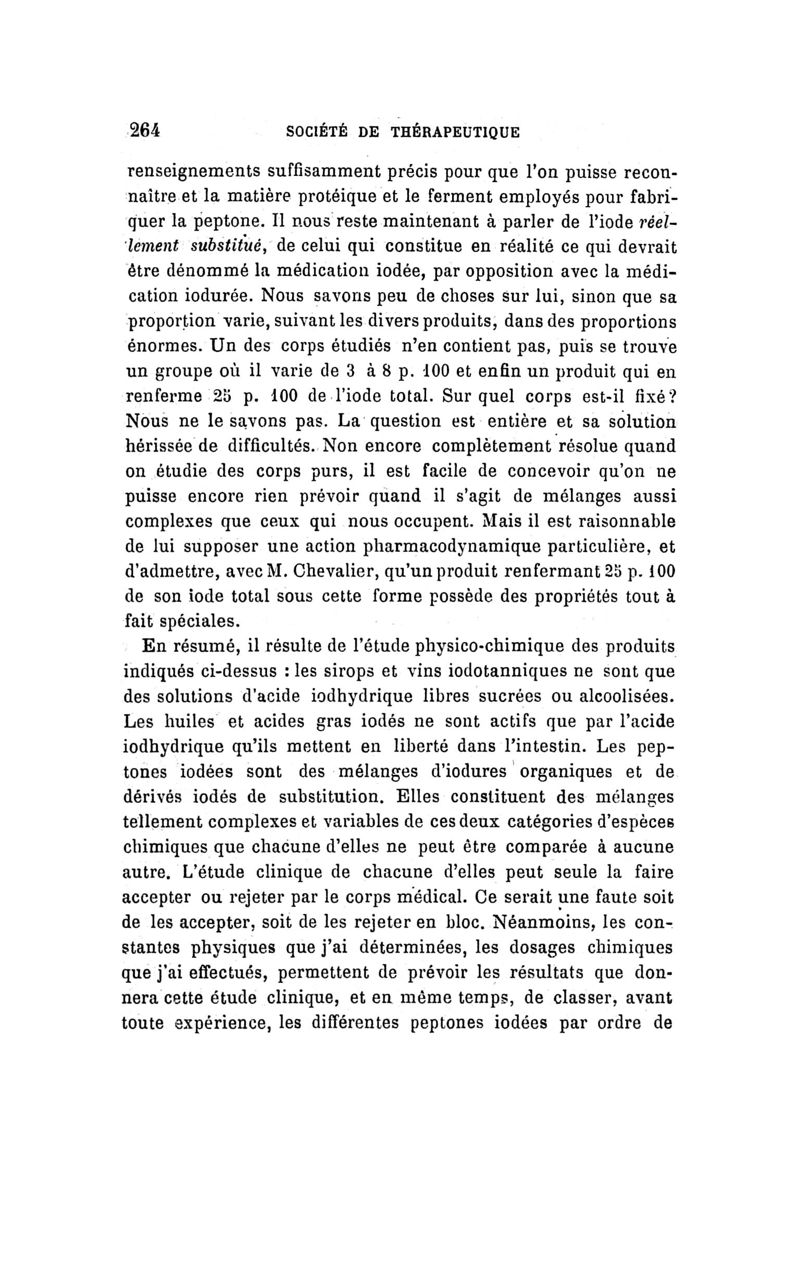 264 SOCIÉTÉ DE THÉRAPEUTIQUE

renseignements suffisamment précis pour que l'on puisse reconnaître et la matière protéique et le ferment employés pour fabriquer la peptone. Il nous reste maintenant à parler de l'iode réellement substitué, de celui qui constitue en réalité ce qui devrait être dénommé la médication iodée, par opposition avec la médication iodurée. Nous savons peu de choses sur lui, sinon que sa proportion varie, suivant les divers produits, dans des proportions énormes. Un des corps étudiés n'en contient pas, puis se trouve un groupe où il varie de 3 à 8 p. 100 et enfin un produit qui en renferme 25 p. 100 de l'iode total. Sur quel corps est-il fixé? Nous ne le savons pas. La question est entière et sa solution hérissée de difficultés. Non encore complètement résolue quand on étudie des corps purs, il est facile de concevoir qu'on ne puisse encore rien prévoir quand il s'agit de mélanges aussi complexes que ceux qui nous occupent. Mais il est raisonnable de lui supposer une action pharmacodynamique particulière, et d'admettre, avec M. Chevalier, qu'un produit renfermant 25 p. 100 de son iode total sous cette forme possède des propriétés tout à fait spéciales.

En résumé, il résulte de l'étude physico-chimique des produits indiqués ci-dessus : les sirops et vins iodotanniques ne sont que des solutions d'acide iodhydrique libres sucrées ou alcoolisées. Les huiles et acides gras iodés ne sont actifs que par l'acide iodhydrique qu'ils mettent en liberté dans l'intestin. Les peptones iodées sont des mélanges d'iodures organiques et de dérivés iodés de substitution. Elles constituent des mélanges tellement complexes et variables de ces deux catégories d'espèces chimiques que chacune d'elles ne peut être comparée à aucune autre. L'étude clinique de chacune d'elles peut seule la faire accepter ou rejeter par le corps médical. Ce serait une faute soit de les accepter, soit de les rejeter en bloc. Néanmoins, les constantes physiques que j'ai déterminées, les dosages chimiques que j'ai effectués, permettent de prévoir les résultats que donnera cette étude clinique, et en même temps, de classer, avant toute expérience, les différentes peptones iodées par ordre de